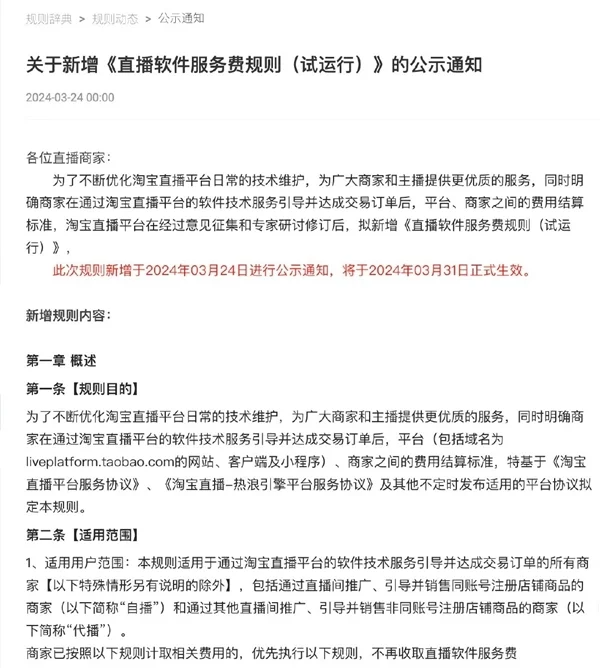 规则辞典 > 规则动态 > 公示通知

关于新增《直播软件服务费规则（试运行）》的公示通知

2024-03-24 00:00

各位直播商家：

为了不断优化淘宝直播平台日常的技术维护，为广大商家和主播提供更优质的服务，同时明确商家在通过淘宝直播平台的软件技术服务引导并达成交易订单后，平台、商家之间的费用结算标准，淘宝直播平台在经过意见征集和专家研讨修订后，拟新增《直播软件服务费规则（试运行）》，

此次规则新增于2024年03月24日进行公示通知，将于2024年03月31日正式生效。

新增规则内容：

第一章 概述

第一条【规则目的】

为了不断优化淘宝直播平台日常的技术维护，为广大商家和主播提供更优质的服务，同时明确商家在通过淘宝直播平台的软件技术服务引导并达成交易订单后，平台（包括域名为liveplatform.taobao.com的网站、客户端及小程序）、商家之间的费用结算标准，特基于《淘宝直播平台服务协议》、《淘宝直播-热浪引擎平台服务协议》及其他不定时发布适用的平台协议拟定本规则。

第二条【适用范围】

1、适用用户范围：本规则适用于通过淘宝直播平台的软件技术服务引导并达成交易订单的所有商家【以下特殊情形另有说明的除外】，包括通过直播间推广、引导并销售同账号注册店铺商品的商家（以下简称“自播”）和通过其他直播间推广、引导并销售非同账号注册店铺商品的商家（以下简称“代播”）。

商家已按照以下规则计取相关费用的，优先执行以下规则，不再收取直播软件服务费